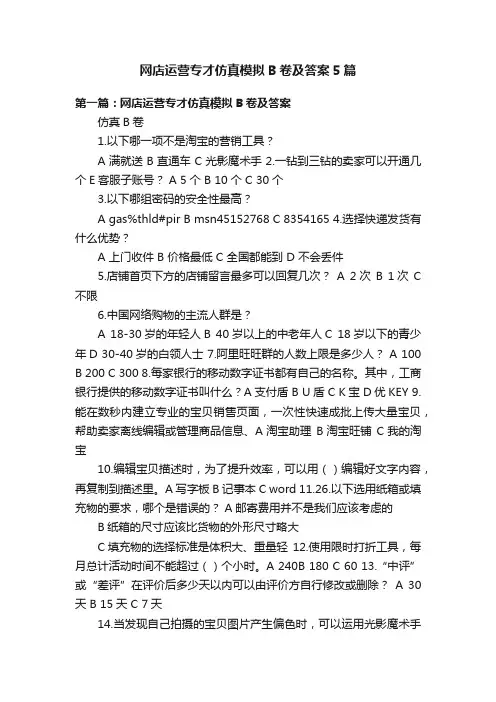 网店运营专才仿真模拟 B 卷及答案 5 篇

第一篇：网店运营专才仿真模拟 B 卷及答案

仿真 B 卷

1.以下哪一项不是淘宝的营销工具？

A 满就送 B 直通车 C 光影魔术手 2.一钻到三钻的卖家可以开通几个 E 客服子账号？ A 5 个 B 10 个 C 30 个

3.以下哪组密码的安全性最高？

A gas%thld#pir B msn45152768 C 8354165 4.选择快递发货有什么优势？

A 上门收件 B 价格最低 C 全国都能到 D 不会丢件

5.店铺首页下方的店铺留言最多可以回复几次？ A 2 次 B 1 次 C 不限

6.中国网络购物的主流人群是？

A 18-30 岁的年轻人 B 40 岁以上的中老年人 C 18 岁以下的青少年 D 30-40 岁的白领人士 7.阿里旺旺群的人数上限是多少人？ A 100 B 200 C 300 8.每家银行的移动数字证书都有自己的名称。其中，工商银行提供的移动数字证书叫什么？A 支付盾 B U 盾 C K 宝 D 优 KEY 9.能在数秒内建立专业的宝贝销售页面，一次性快速成批上传大量宝贝，帮助卖家离线编辑或管理商品信息、A 淘宝助理 B 淘宝旺铺 C 我的淘宝

10.编辑宝贝描述时，为了提升效率，可以用（ ）编辑好文字内容，再复制到描述里。A 写字板 B 记事本 C word 11.26.以下选用纸箱或填充物的要求，哪个是错误的？ A 邮寄费用并不是我们应该考虑的

B 纸箱的尺寸应该比货物的外形尺寸略大

C 填充物的选择标准是体积大、重量轻 12.使用限时打折工具，每月总计活动时间不能超过（ ）个小时。A 240B 180 C 60 13.“中评”或“差评”在评价后多少天以内可以由评价方自行修改或删除？ A 30 天 B 15 天 C 7 天

14.当发现自己拍摄的宝贝图片产生偏色时，可以运用光影魔术手